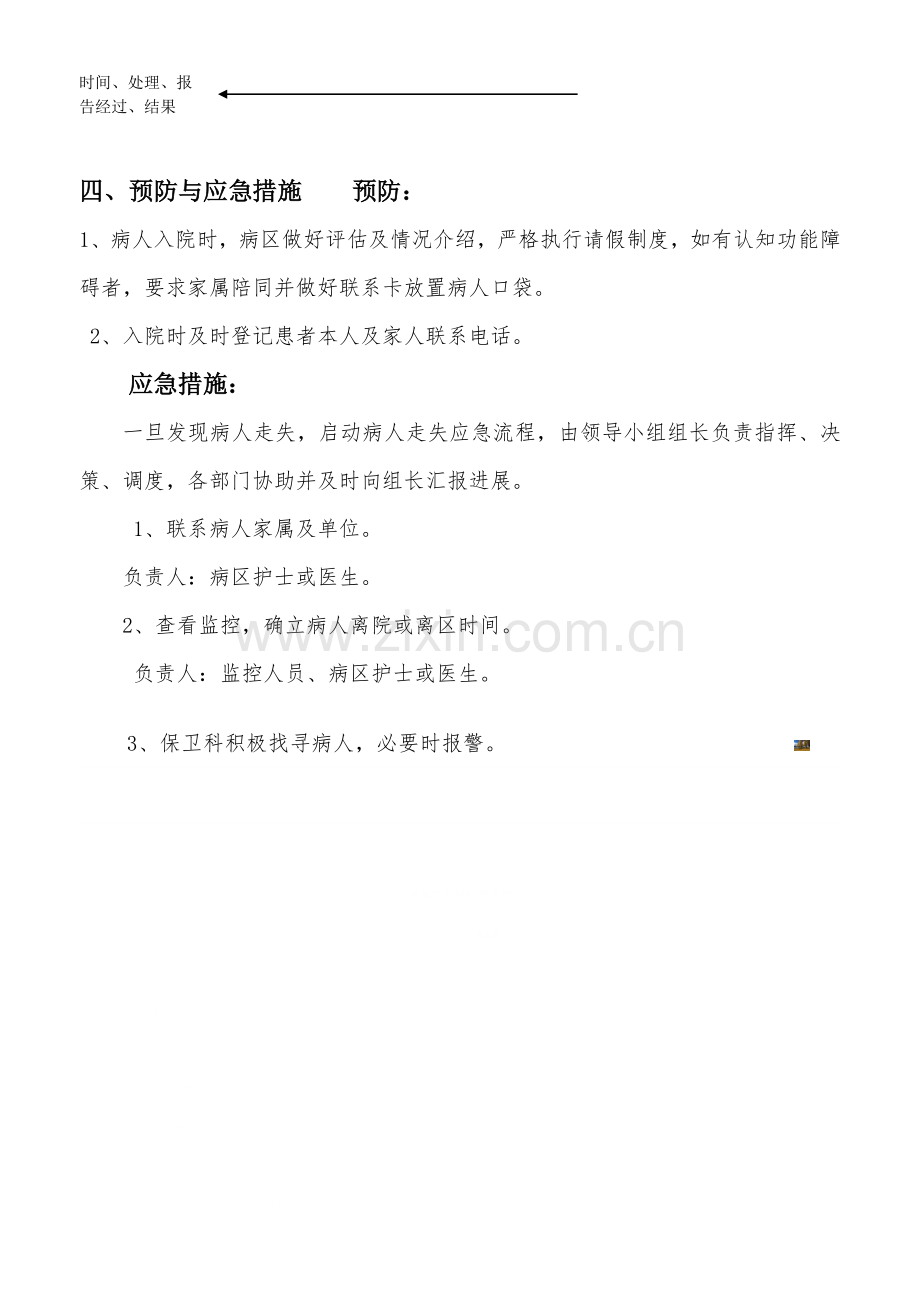 时间、处理、报告经过、结果

四、预防与应急措施　　预防：

1、病人入院时，病区做好评估及情况介绍，严格执行请假制度，如有认知功能障碍者，要求家属陪同并做好联系卡放置病人口袋。

2、入院时及时登记患者本人及家人联系电话。

应急措施：

一旦发现病人走失，启动病人走失应急流程，由领导小组组长负责指挥、决策、调度，各部门协助并及时向组长汇报进展。

1、联系病人家属及单位。

负责人：病区护士或医生。

2、查看监控，确立病人离院或离区时间。

负责人：监控人员、病区护士或医生。

3、保卫科积极找寻病人，必要时报警。

www.zixin.com.cn